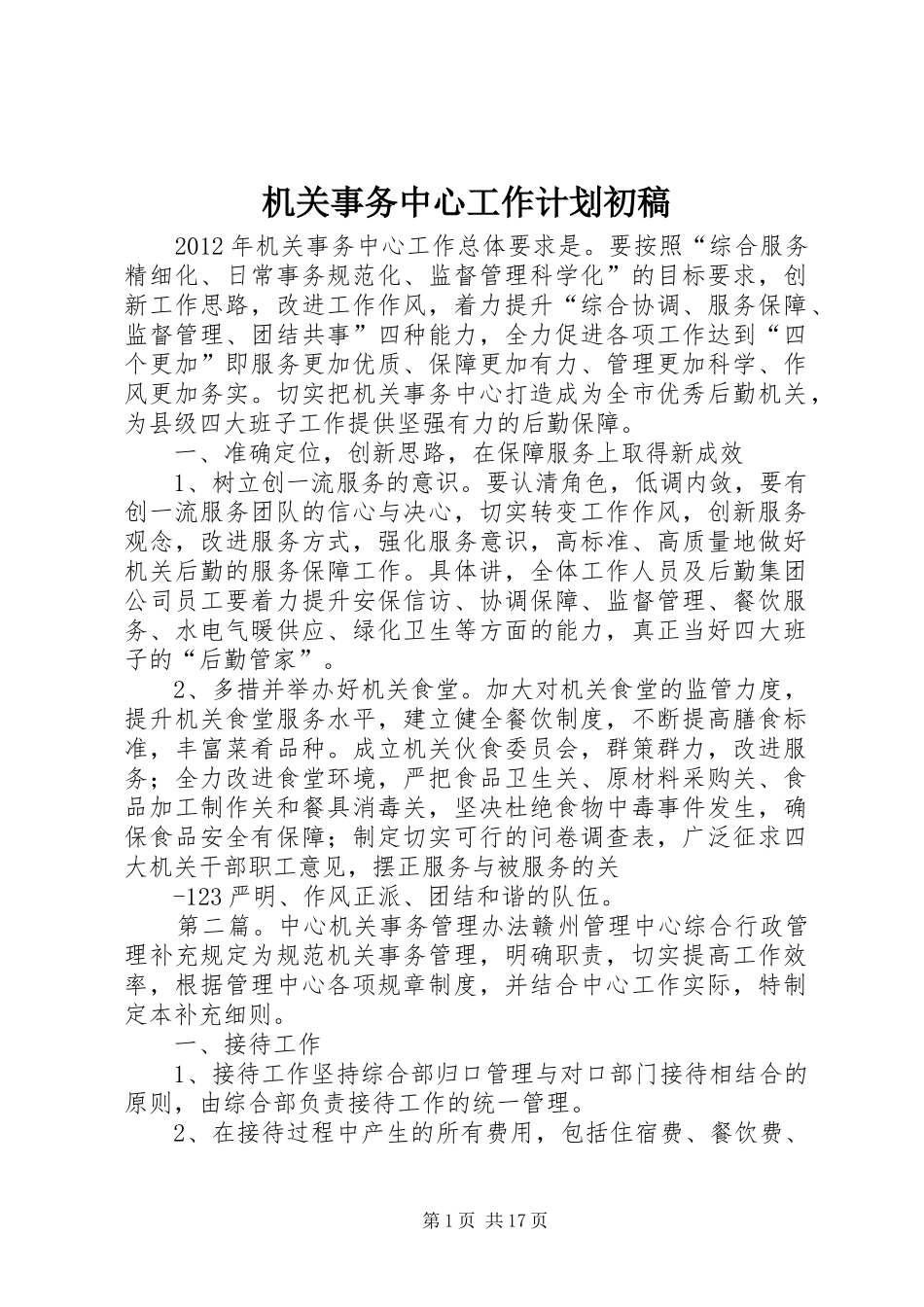 机关事务中心工作计划初稿

2012年机关事务中心工作总体要求是。要按照“综合服务精细化、日常事务规范化、监督管理科学化”的目标要求，创新工作思路，改进工作作风，着力提升“综合协调、服务保障、监督管理、团结共事”四种能力，全力促进各项工作达到“四个更加”即服务更加优质、保障更加有力、管理更加科学、作风更加务实。切实把机关事务中心打造成为全市优秀后勤机关，为县级四大班子工作提供坚强有力的后勤保障。

一、准确定位，创新思路，在保障服务上取得新成效

1、树立创一流服务的意识。要认清角色，低调内敛，要有创一流服务团队的信心与决心，切实转变工作作风，创新服务观念，改进服务方式，强化服务意识，高标准、高质量地做好机关后勤的服务保障工作。具体讲，全体工作人员及后勤集团公司员工要着力提升安保信访、协调保障、监督管理、餐饮服务、水电气暖供应、绿化卫生等方面的能力，真正当好四大班子的“后勤管家”。

2、多措并举办好机关食堂。加大对机关食堂的监管力度，提升机关食堂服务水平，建立健全餐饮制度，不断提高膳食标准，丰富菜肴品种。成立机关伙食委员会，群策群力，改进服务；全力改进食堂环境，严把食品卫生关、原材料采购关、食品加工制作关和餐具消毒关，坚决杜绝食物中毒事件发生，确保食品安全有保障；制定切实可行的问卷调查表，广泛征求四大机关干部职工意见，摆正服务与被服务的关

-123严明、作风正派、团结和谐的队伍。

第二篇。中心机关事务管理办法赣州管理中心综合行政管理补充规定为规范机关事务管理，明确职责，切实提高工作效率，根据管理中心各项规章制度，并结合中心工作实际，特制定本补充细则。

一、接待工作

1、接待工作坚持综合部归口管理与对口部门接待相结合的原则，由综合部负责接待工作的统一管理。

2、在接待过程中产生的所有费用，包括住宿费、餐饮费、

第1页 共17页